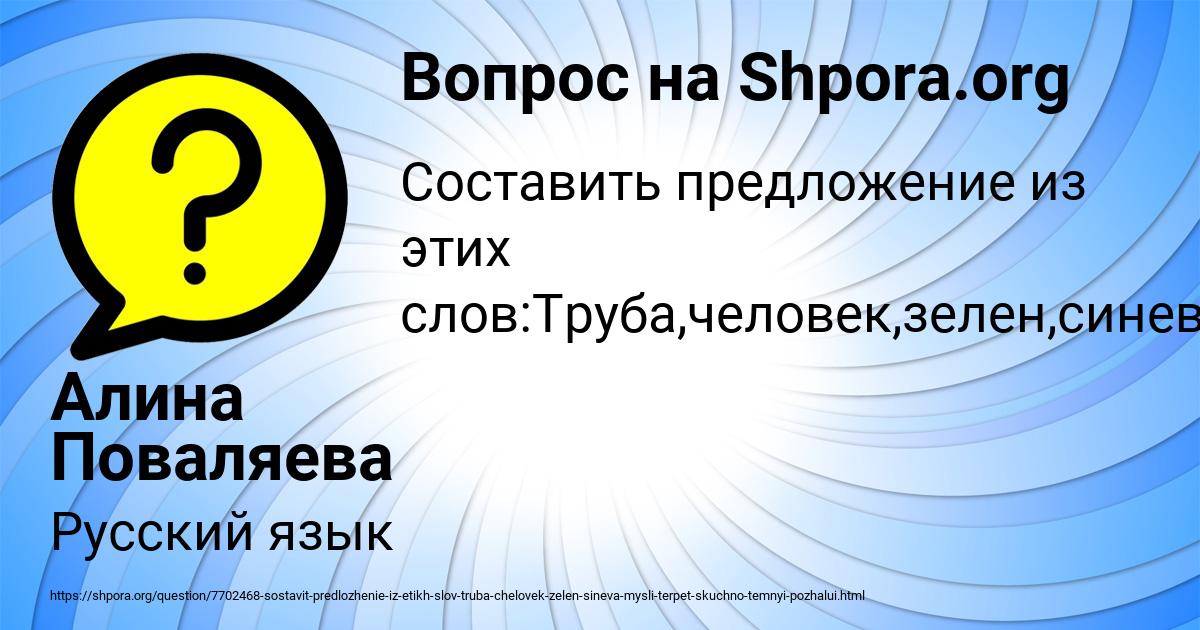 Вопрос на Shpora.org

Составить предложение из этих слов:Труба,человек,зелен,синев

Алина Поваляева

Русский язык

https://shpora.org/question/7702468-sostavit-predlozhenie-iz-etikh-slov-truba-chelovek-zelen-sineva-mysli-terpet-skuchno-temnyi-pozhalui.html